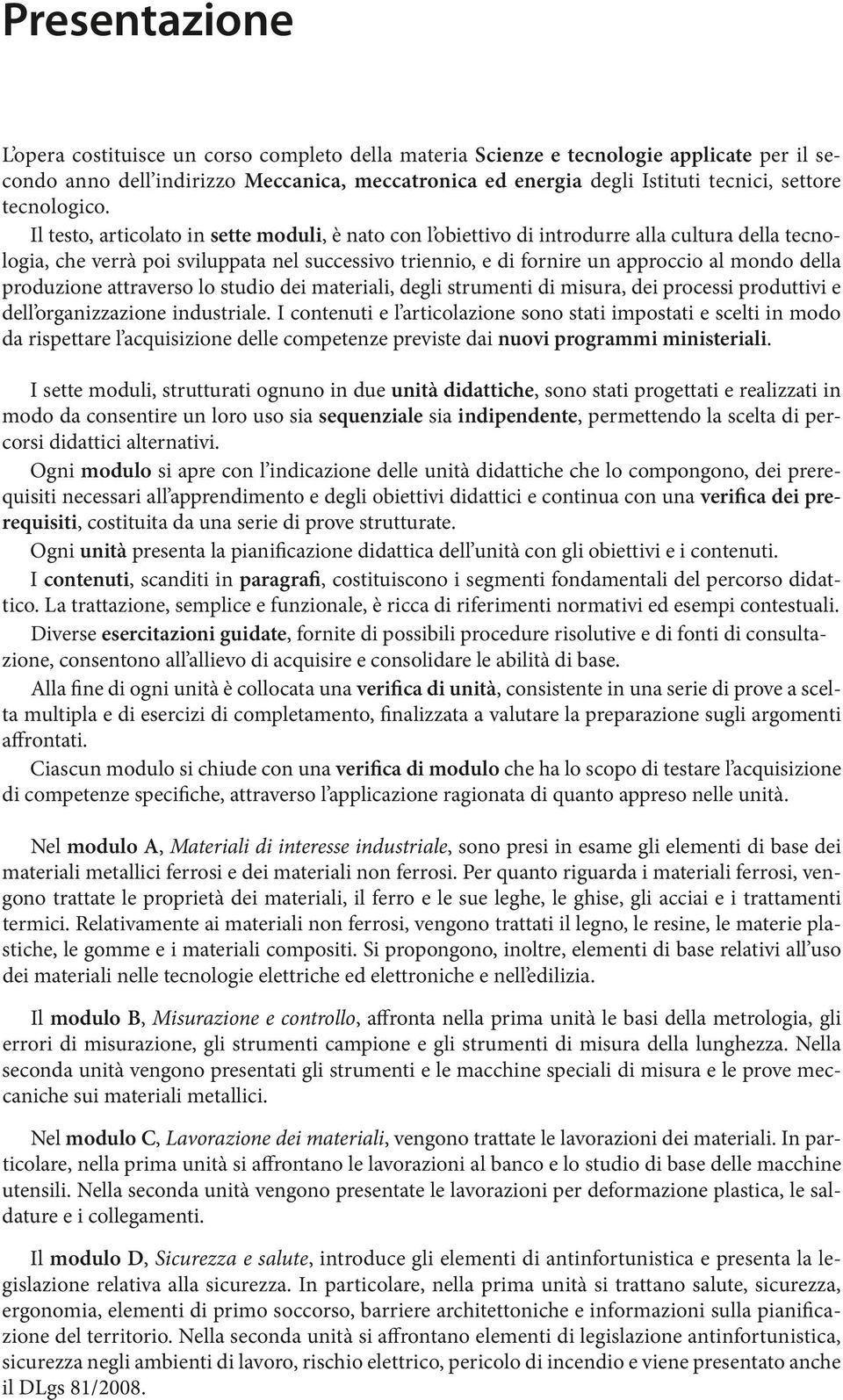 Presentazione

L'opera costituisce un corso completo della materia Scienze e tecnologie applicate per il secondo anno dell'indirizzo Meccanica, meccatronica ed energia degli Istituti tecnici, settore tecnologico.

Il testo, articolato in sette moduli, è nato con l'obiettivo di introdurre alla cultura della tecnologia, che verrà poi sviluppata nel successivo triennio, e di fornire un approccio al mondo della produzione attraverso lo studio dei materiali, degli strumenti di misura, dei processi produttivi e dell'organizzazione industriale. I contenuti e l'articolazione sono stati impostati e scelti in modo da rispettare l'acquisizione delle competenze previste dai nuovi programmi ministeriali.

I sette moduli, strutturati ognuno in due unità didattiche, sono stati progettati e realizzati in modo da consentire un loro uso sia sequenziale sia indipendente, permettendo la scelta di percorsi didattici alternativi.

Ogni modulo si apre con l'indicazione delle unità didattiche che lo compongono, dei prerequisiti necessari all'apprendimento e degli obiettivi didattici e continua con una verifica dei prerequisiti, costituita da una serie di prove strutturate.

Ogni unità presenta la pianificazione didattica dell'unità con gli obiettivi e i contenuti.

I contenuti, scanditi in paragrafi, costituiscono i segmenti fondamentali del percorso didattico. La trattazione, semplice e funzionale, è ricca di riferimenti normativi ed esempi contestuali.

Diverse esercitazioni guidate, fornite di possibili procedure risolutive e di fonti di consultazione, consentono all'allievo di acquisire e consolidare le abilità di base.

Alla fine di ogni unità è collocata una verifica di unità, consistente in una serie di prove a scelta multipla e di esercizi di completamento, finalizzata a valutare la preparazione sugli argomenti affrontati.

Ciascun modulo si chiude con una verifica di modulo che ha lo scopo di testare l'acquisizione di competenze specifiche, attraverso l'applicazione ragionata di quanto appreso nelle unità.

Nel modulo A, Materiali di interesse industriale, sono presi in esame gli elementi di base dei materiali metallici ferrosi e dei materiali non ferrosi. Per quanto riguarda i materiali ferrosi, vengono trattate le proprietà dei materiali, il ferro e le sue leghe, le ghise, gli acciai e i trattamenti termici. Relativamente ai materiali non ferrosi, vengono trattati il legno, le resine, le materie plastiche, le gomme e i materiali compositi. Si propongono, inoltre, elementi di base relativi all'uso dei materiali nelle tecnologie elettriche ed elettroniche e nell'edilizia.

Il modulo B, Misurazione e controllo, affronta nella prima unità le basi della metrologia, gli errori di misurazione, gli strumenti campione e gli strumenti di misura della lunghezza. Nella seconda unità vengono presentati gli strumenti e le macchine speciali di misura e le prove meccaniche sui materiali metallici.

Nel modulo C, Lavorazione dei materiali, vengono trattate le lavorazioni dei materiali. In particolare, nella prima unità si affrontano le lavorazioni al banco e lo studio di base delle macchine utensili. Nella seconda unità vengono presentate le lavorazioni per deformazione plastica, le saldature e i collegamenti.

Il modulo D, Sicurezza e salute, introduce gli elementi di antinfortunistica e presenta la legislazione relativa alla sicurezza. In particolare, nella prima unità si trattano salute, sicurezza, ergonomia, elementi di primo soccorso, barriere architettoniche e informazioni sulla pianificazione del territorio. Nella seconda unità si affrontano elementi di legislazione antinfortunistica, sicurezza negli ambienti di lavoro, rischio elettrico, pericolo di incendio e viene presentato anche il DLgs 81/2008.